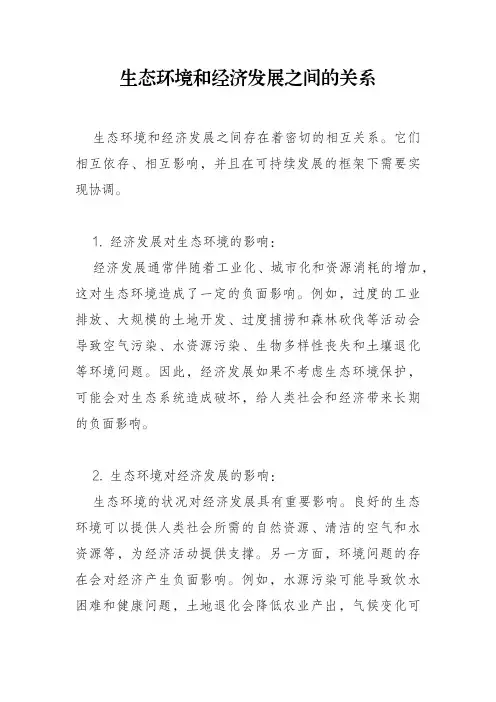 生态环境和经济发展之间的关系

生态环境和经济发展之间存在着密切的相互关系。它们相互依存、相互影响，并且在可持续发展的框架下需要实现协调。

1. 经济发展对生态环境的影响：

经济发展通常伴随着工业化、城市化和资源消耗的增加，这对生态环境造成了一定的负面影响。例如，过度的工业排放、大规模的土地开发、过度捕捞和森林砍伐等活动会导致空气污染、水资源污染、生物多样性丧失和土壤退化等环境问题。因此，经济发展如果不考虑生态环境保护，可能会对生态系统造成破坏，给人类社会和经济带来长期的负面影响。

2. 生态环境对经济发展的影响：

生态环境的状况对经济发展具有重要影响。良好的生态环境可以提供人类社会所需的自然资源、清洁的空气和水资源等，为经济活动提供支撑。另一方面，环境问题的存在会对经济产生负面影响。例如，水源污染可能导致饮水困难和健康问题，土地退化会降低农业产出，气候变化可